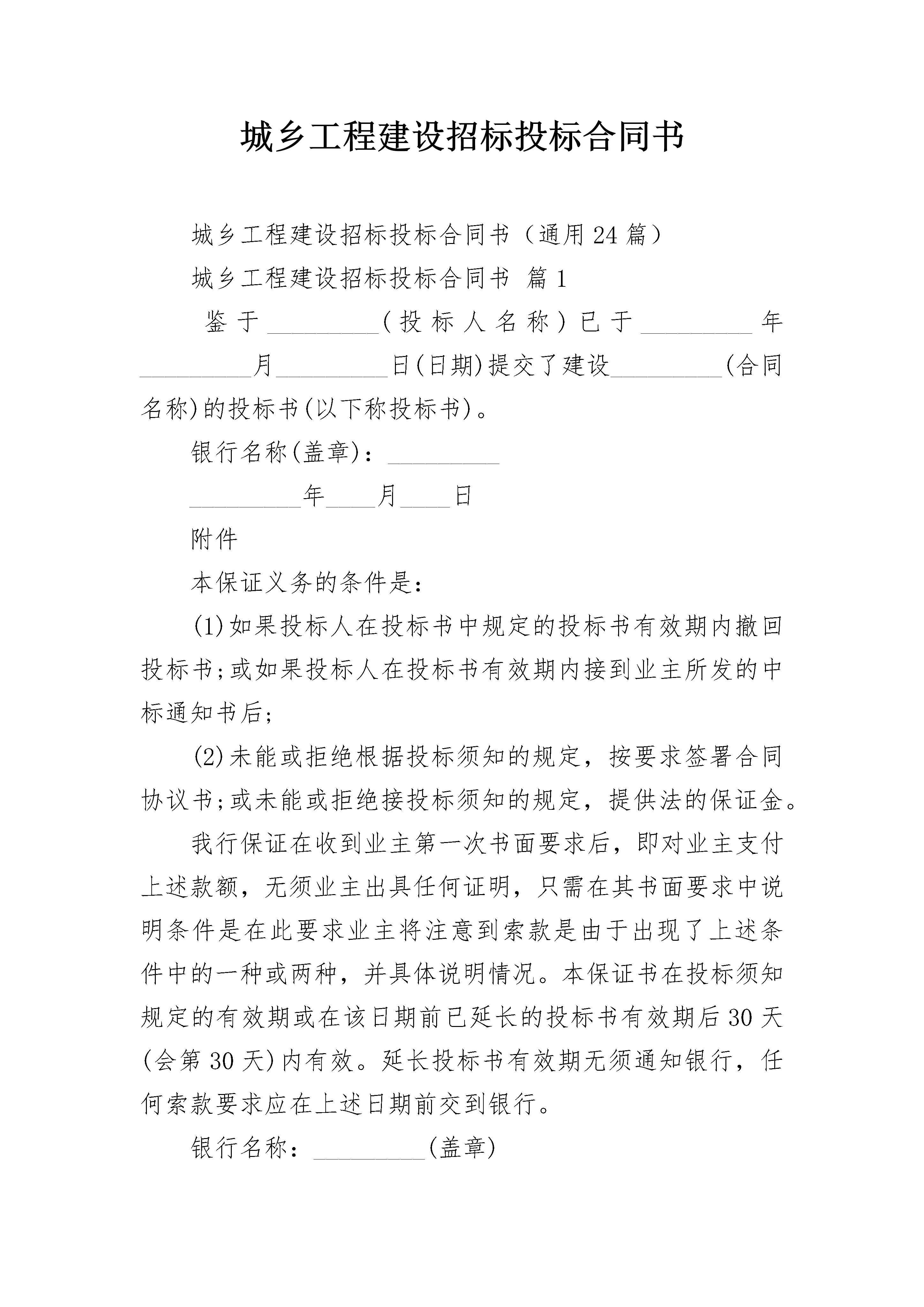 城乡工程建设招标投标合同书

城乡工程建设招标投标合同书（通用24篇）

城乡工程建设招标投标合同书 篇1

鉴于_________(投标人名称)已于_________年_________月_________日(日期)提交了建设_________(合同名称)的投标书(以下称投标书)。

银行名称(盖章)：_________

_________年____月____日

附件

本保证义务的条件是：

(1)如果投标人在投标书中规定的投标书有效期内撤回投标书;或如果投标人在投标书有效期内接到业主所发的中标通知书后;

(2)未能或拒绝根据投标须知的规定，按要求签署合同协议书;或未能或拒绝接投标须知的规定，提供法的保证金。

我行保证在收到业主第一次书面要求后，即对业主支付上述款额，无须业主出具任何证明，只需在其书面要求中说明条件是在此要求业主将注意到索款是由于出现了上述条件中的一种或两种，并具体说明情况。本保证书在投标须知规定的有效期或在该日期前已延长的投标书有效期后30天(会第30天)内有效。延长投标书有效期无须通知银行，任何索款要求应在上述日期前交到银行。

银行名称：_________(盖章)